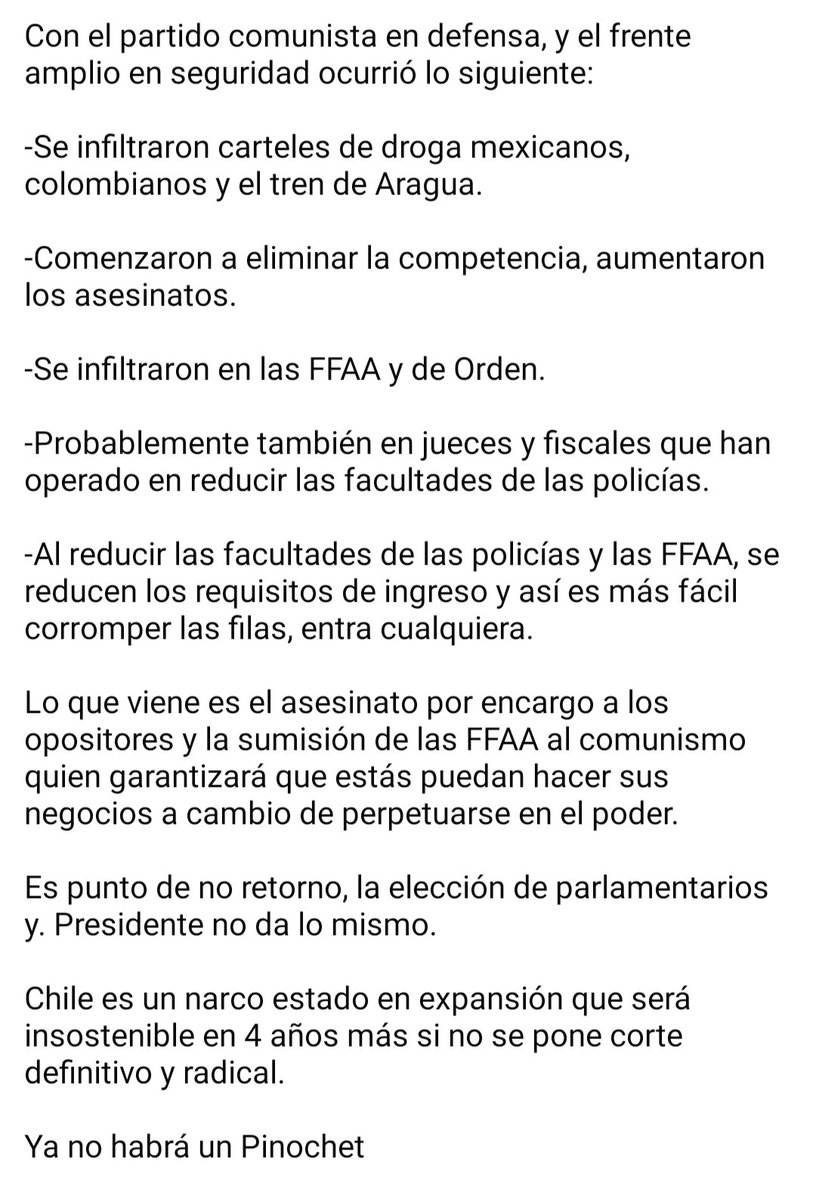 Con el partido comunista en defensa, y el frente amplio en seguridad ocurrió lo siguiente:

-Se infiltraron carteles de droga mexicanos, colombianos y el tren de Aragua.

-Comenzaron a eliminar la competencia, aumentaron los asesinatos.

-Se infiltraron en las FFAA y de Orden.

-Probablemente también en jueces y fiscales que han operado en reducir las facultades de las policías.

-Al reducir las facultades de las policías y las FFAA, se reducen los requisitos de ingreso y así es más fácil corromper las filas, entra cualquiera.

Lo que viene es el asesinato por encargo a los opositores y la sumisión de las FFAA al comunismo quien garantizará que estás puedan hacer sus negocios a cambio de perpetuarse en el poder.

Es punto de no retorno, la elección de parlamentarios y. Presidente no da lo mismo.

Chile es un narco estado en expansión que será insostenible en 4 años más si no se pone corte definitivo y radical.

Ya no habrá un Pinochet